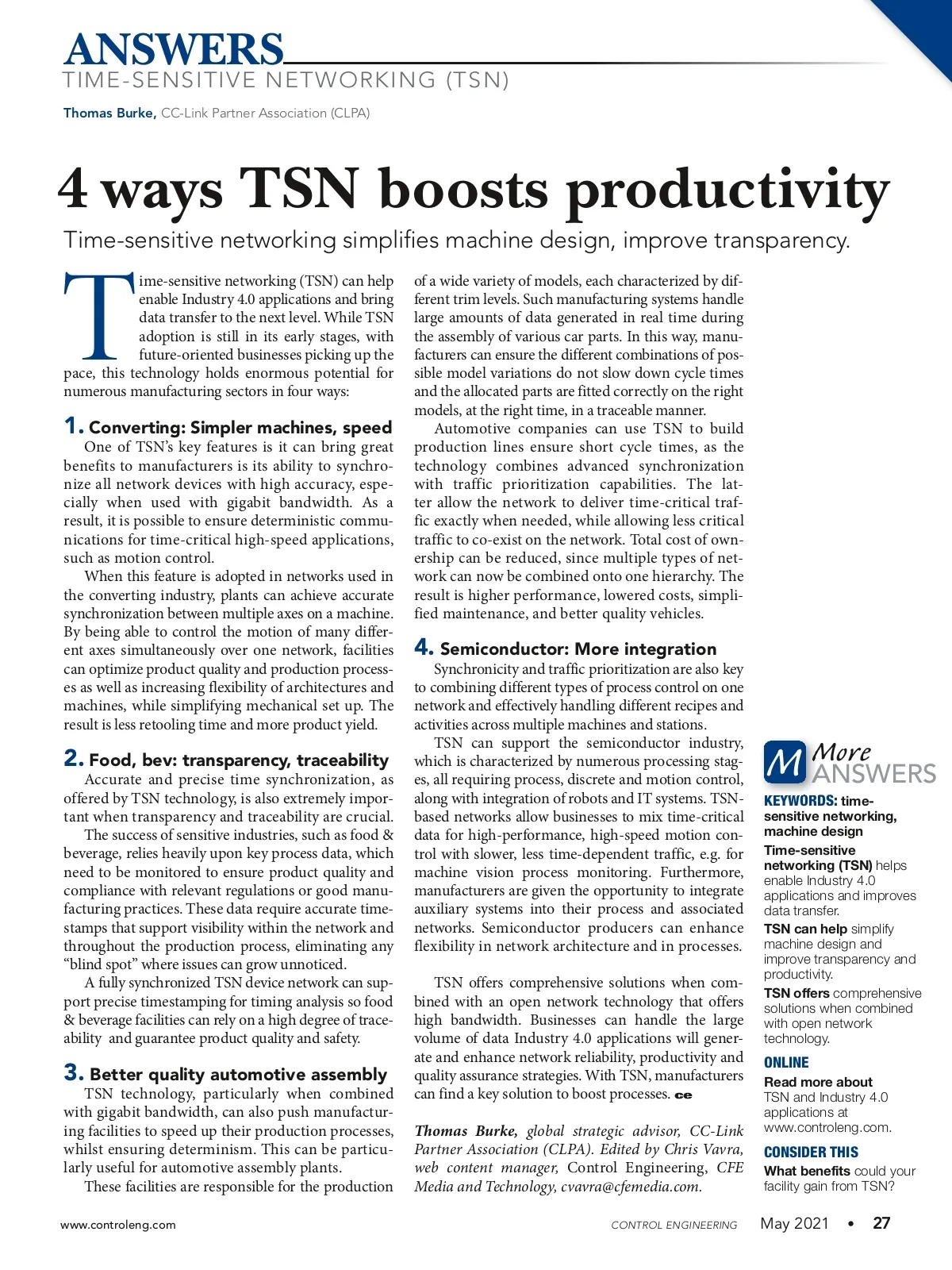 ANSWERS
TIME-SENSITIVE NETWORKING (TSN)

Thomas Burke, CC-Link Partner Association (CLPA)

4 ways TSN boosts productivity

Time-sensitive networking simplifies machine design, improve transparency.

Time-sensitive networking (TSN) can help enable Industry 4.0 applications and bring data transfer to the next level. While TSN adoption is still in its early stages, with future-oriented businesses picking up the pace, this technology holds enormous potential for numerous manufacturing sectors in four ways:

1. Converting: Simpler machines, speed
One of TSN's key features is it can bring great benefits to manufacturers is its ability to synchronize all network devices with high accuracy, especially when used with gigabit bandwidth. As a result, it is possible to ensure deterministic communications for time-critical high-speed applications, such as motion control.

When this feature is adopted in networks used in the converting industry, plants can achieve accurate synchronization between multiple axes on a machine. By being able to control the motion of many different axes simultaneously over one network, facilities can optimize product quality and production processes as well as increasing flexibility of architectures and machines, while simplifying mechanical set up. The result is less retooling time and more product yield.

2. Food, bev: transparency, traceability
Accurate and precise time synchronization, as offered by TSN technology, is also extremely important when transparency and traceability are crucial.

The success of sensitive industries, such as food & beverage, relies heavily upon key process data, which need to be monitored to ensure product quality and compliance with relevant regulations or good manufacturing practices. These data require accurate timestamps that support visibility within the network and throughout the production process, eliminating any "blind spot" where issues can grow unnoticed.

A fully synchronized TSN device network can support precise timestamping for timing analysis so food & beverage facilities can rely on a high degree of traceability and guarantee product quality and safety.

3. Better quality automotive assembly
TSN technology, particularly when combined with gigabit bandwidth, can also push manufacturing facilities to speed up their production processes, whilst ensuring determinism. This can be particularly useful for automotive assembly plants.

These facilities are responsible for the production of a wide variety of models, each characterized by different trim levels. Such manufacturing systems handle large amounts of data generated in real time during the assembly of various car parts. In this way, manufacturers can ensure the different combinations of possible model variations do not slow down cycle times and the allocated parts are fitted correctly on the right models, at the right time, in a traceable manner.

Automotive companies can use TSN to build production lines ensure short cycle times, as the technology combines advanced synchronization with traffic prioritization capabilities. The latter allow the network to deliver time-critical traffic exactly when needed, while allowing less critical traffic to co-exist on the network. Total cost of ownership can be reduced, since multiple types of network can now be combined onto one hierarchy. The result is higher performance, lowered costs, simplified maintenance, and better quality vehicles.

4. Semiconductor: More integration
Synchronicity and traffic prioritization are also key to combining different types of process control on one network and effectively handling different recipes and activities across multiple machines and stations.

TSN can support the semiconductor industry, which is characterized by numerous processing stages, all requiring process, discrete and motion control, along with integration of robots and IT systems. TSN-based networks allow businesses to mix time-critical data for high-performance, high-speed motion control with slower, less time-dependent traffic, e.g. for machine vision process monitoring. Furthermore, manufacturers are given the opportunity to integrate auxiliary systems into their process and associated networks. Semiconductor producers can enhance flexibility in network architecture and in processes.

TSN offers comprehensive solutions when combined with an open network technology that offers high bandwidth. Businesses can handle the large volume of data Industry 4.0 applications will generate and enhance network reliability, productivity and quality assurance strategies. With TSN, manufacturers can find a key solution to boost processes. ce

Thomas Burke, global strategic advisor, CC-Link Partner Association (CLPA). Edited by Chris Vavra, web content manager, Control Engineering, CFE Media and Technology, cvavra@cfemedia.com.

M More ANSWERS
KEYWORDS: time-sensitive networking, machine design
Time-sensitive networking (TSN) helps enable Industry 4.0 applications and improves data transfer.
TSN can help simplify machine design and improve transparency and productivity.
TSN offers comprehensive solutions when combined with open network technology.
ONLINE
Read more about TSN and Industry 4.0 applications at www.controleng.com.
CONSIDER THIS
What benefits could your facility gain from TSN?

www.controleng.com CONTROL ENGINEERING May 2021 • 27